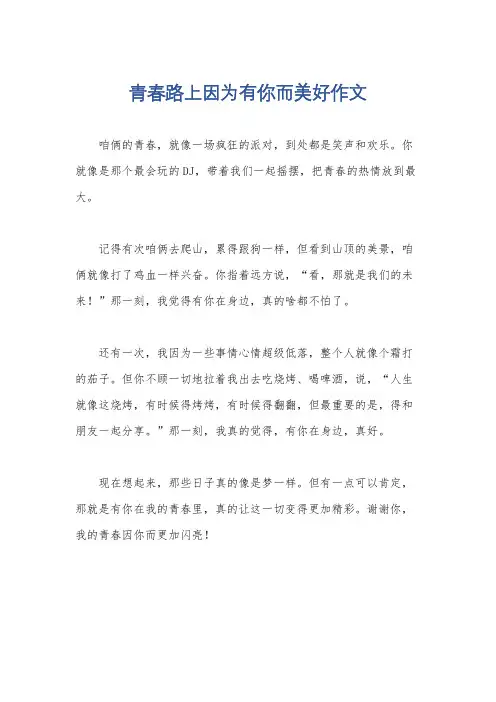 青春路上因为有你而美好作文

咱俩的青春，就像一场疯狂的派对，到处都是笑声和欢乐。你就像是那个最会玩的DJ，带着我们一起摇摆，把青春的热情放到最大。

记得有次咱俩去爬山，累得跟狗一样，但看到山顶的美景，咱俩就像打了鸡血一样兴奋。你指着远方说，“看，那就是我们的未来！”那一刻，我觉得有你在身边，真的啥都不怕了。

还有一次，我因为一些事情心情超级低落，整个人就像个霜打的茄子。但你不顾一切地拉着我出去吃烧烤、喝啤酒，说，“人生就像这烧烤，有时候得烤烤，有时候得翻翻，但最重要的是，得和朋友一起分享。”那一刻，我真的觉得，有你在身边，真好。

现在想起来，那些日子真的像是梦一样。但有一点可以肯定，那就是有你在我的青春里，真的让这一切变得更加精彩。谢谢你，我的青春因你而更加闪亮！